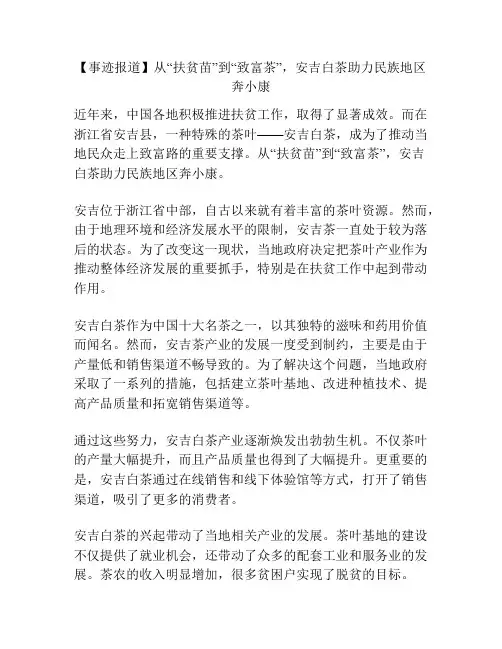 【事迹报道】从“扶贫苗”到“致富茶”，安吉白茶助力民族地区奔小康

近年来，中国各地积极推进扶贫工作，取得了显著成效。而在浙江省安吉县，一种特殊的茶叶——安吉白茶，成为了推动当地民众走上致富路的重要支撑。从“扶贫苗”到“致富茶”，安吉白茶助力民族地区奔小康。

安吉位于浙江省中部，自古以来就有着丰富的茶叶资源。然而，由于地理环境和经济发展水平的限制，安吉茶一直处于较为落后的状态。为了改变这一现状，当地政府决定把茶叶产业作为推动整体经济发展的重要抓手，特别是在扶贫工作中起到带动作用。

安吉白茶作为中国十大名茶之一，以其独特的滋味和药用价值而闻名。然而，安吉茶产业的发展一度受到制约，主要是由于产量低和销售渠道不畅导致的。为了解决这个问题，当地政府采取了一系列的措施，包括建立茶叶基地、改进种植技术、提高产品质量和拓宽销售渠道等。

通过这些努力，安吉白茶产业逐渐焕发出勃勃生机。不仅茶叶的产量大幅提升，而且产品质量也得到了大幅提升。更重要的是，安吉白茶通过在线销售和线下体验馆等方式，打开了销售渠道，吸引了更多的消费者。

安吉白茶的兴起带动了当地相关产业的发展。茶叶基地的建设不仅提供了就业机会，还带动了众多的配套工业和服务业的发展。茶农的收入明显增加，很多贫困户实现了脱贫的目标。